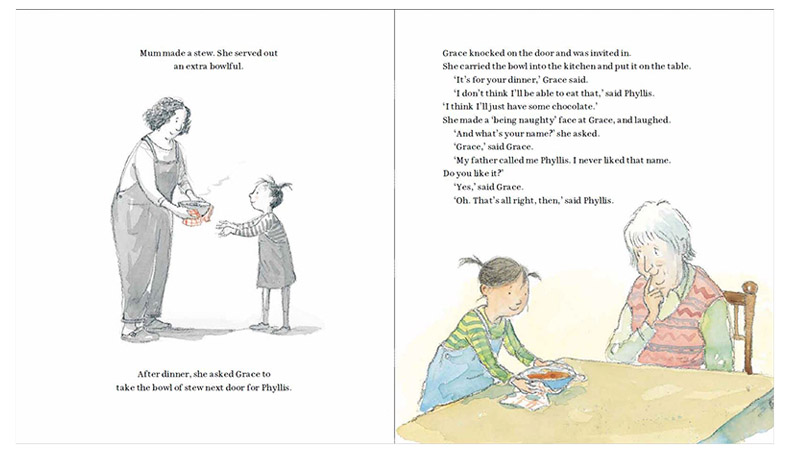 Mum made a stew. She served out an extra bowlful.

After dinner, she asked Grace to take the bowl of stew next door for Phyllis.

Grace knocked on the door and was invited in. She carried the bowl into the kitchen and put it on the table.

'It's for your dinner,' Grace said.

'I don't think I'll be able to eat that,' said Phyllis. 'I think I'll just have some chocolate.' She made a 'being naughty' face at Grace, and laughed.

'And what's your name?' she asked.

'Grace,' said Grace.

'My father called me Phyllis. I never liked that name. Do you like it?'

'Yes,' said Grace.

'Oh. That's all right, then,' said Phyllis.